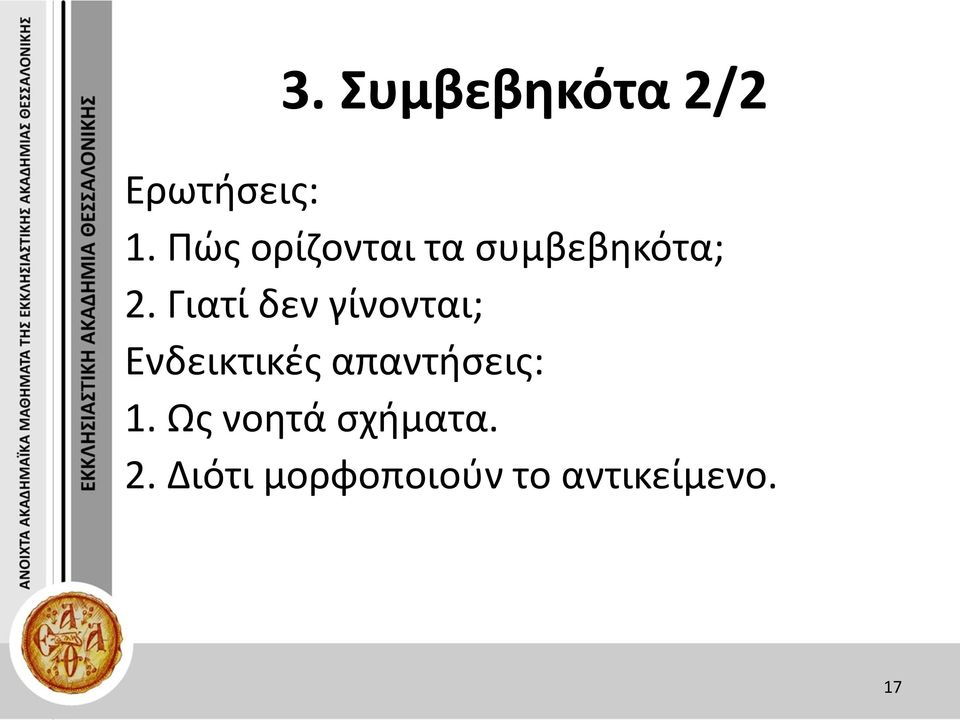 ΑΝΟΙΧΤΑ ΑΚΑΔΗΜΑΪΚΑ ΜΑΘΗΜΑΤΑ ΤΗΣ ΕΚΚΛΗΣΙΑΣΤΙΚΗΣ ΑΚΑΔΗΜΙΑΣ ΘΕΣΣΑΛΟΝΙΚΗΣ

ΕΚΚΛΗΣΙΑΣΤΙΚΗ ΑΚΑΔΗΜΙΑ ΘΕΣΣΑΛΟΝΙΚΗΣ

3. Συμβεβηκότα 2/2

Ερωτήσεις:
1. Πώς ορίζονται τα συμβεβηκότα;
2. Γιατί δεν γίνονται;
Ενδεικτικές απαντήσεις:
1. Ως νοητά σχήματα.
2. Διότι μορφοποιούν το αντικείμενο.

17